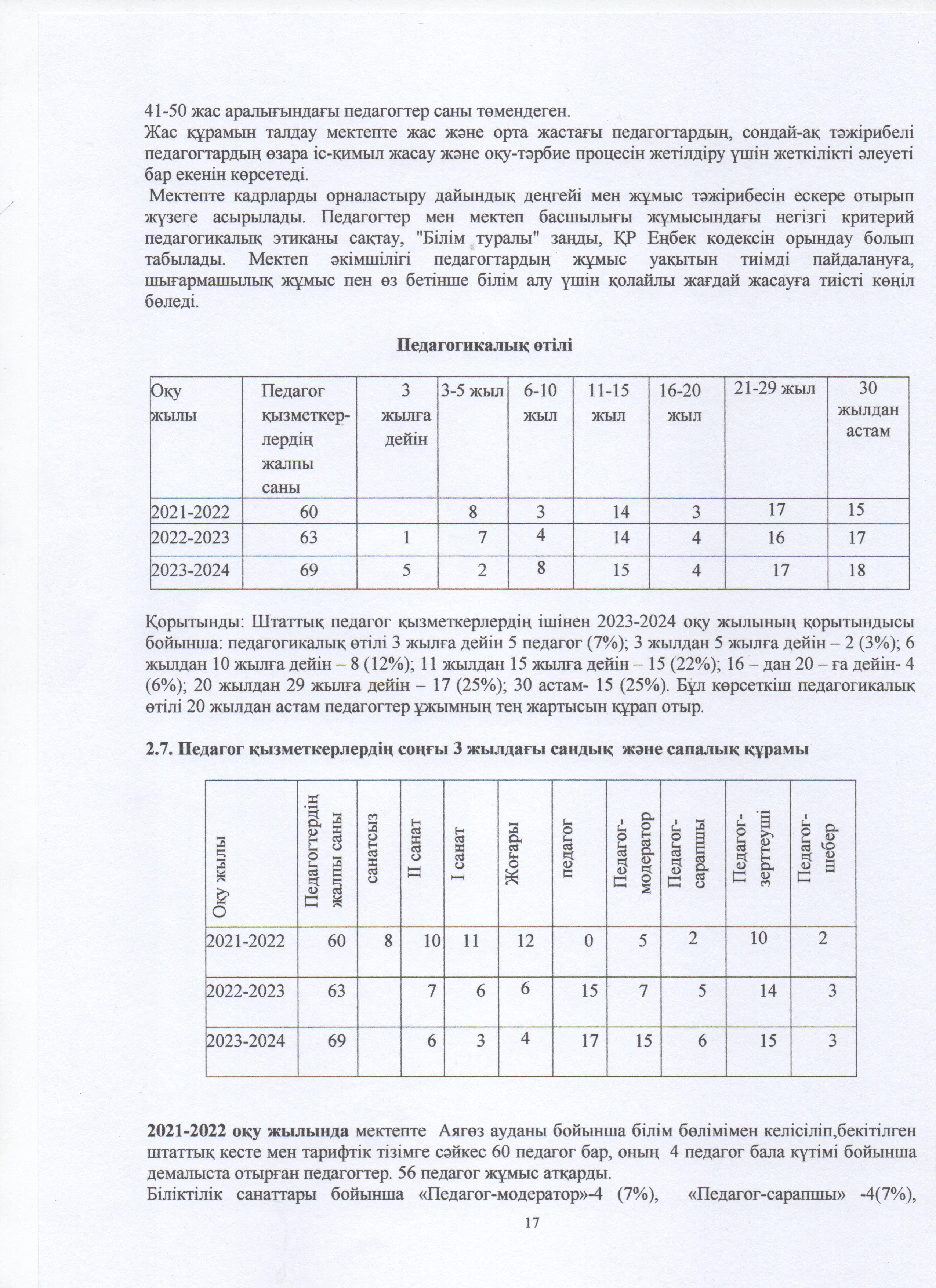 41-50 жас аралығындағы педагогтер саны төмендеген.
Жас құрамын талдау мектепте жас және орта жастағы педагогтардың, сондай-ақ тәжірибелі педагогтардың өзара іс-қимыл жасау және оқу-тәрбие процесін жетілдіру үшін жеткілікті әлеуеті бар екенін көрсетеді.

Мектепте кадрларды орналастыру дайындық деңгейі мен жұмыс тәжірибесін ескере отырып жүзеге асырылады. Педагогтер мен мектеп басшылығы жұмысындағы негізгі критерий педагогикалық этиканы сақтау, "Білім туралы" заңды, ҚР Еңбек кодексін орындау болып табылады. Мектеп әкімшілігі педагогтардың жұмыс уақытын тиімді пайдалануға, шығармашылық жұмыс пен өз бетінше білім алу үшін қолайлы жағдай жасауға тиісті көңіл бөледі.

Педагогикалық өтілі

| Оқу жылы | Педагог қызметкер-лердің жалпы саны | 3 жылға дейін | 3-5 жыл | 6-10 жыл | 11-15 жыл | 16-20 жыл | 21-29 жыл | 30 жылдан астам |
|---|---|---|---|---|---|---|---|---|
| 2021-2022 | 60 | | 8 | 3 | 14 | 3 | 17 | 15 |
| 2022-2023 | 63 | 1 | 7 | 4 | 14 | 4 | 16 | 17 |
| 2023-2024 | 69 | 5 | 2 | 8 | 15 | 4 | 17 | 18 |

Қорытынды: Штаттық педагог қызметкерлердің ішінен 2023-2024 оқу жылының қорытындысы бойынша: педагогикалық өтілі 3 жылға дейін 5 педагог (7%); 3 жылдан 5 жылға дейін – 2 (3%); 6 жылдан 10 жылға дейін – 8 (12%); 11 жылдан 15 жылға дейін – 15 (22%); 16 – дан 20 – ға дейін- 4 (6%); 20 жылдан 29 жылға дейін – 17 (25%); 30 астам- 15 (25%). Бұл көрсеткіш педагогикалық өтілі 20 жылдан астам педагогтер ұжымның тең жартысын құрап отыр.

2.7. Педагог қызметкерлердің соңғы 3 жылдағы сандық және сапалық құрамы

| Оқу жылы | Педагогтердің жалпы саны | санатсыз | II санат | I санат | Жоғары | педагог | Педагог-модератор | Педагог-сарапшы | Педагог-зерттеуші | Педагог-шебер |
|---|---|---|---|---|---|---|---|---|---|---|
| 2021-2022 | 60 | 8 | 10 | 11 | 12 | 0 | 5 | 2 | 10 | 2 |
| 2022-2023 | 63 | | 7 | 6 | 6 | 15 | 7 | 5 | 14 | 3 |
| 2023-2024 | 69 | | 6 | 3 | 4 | 17 | 15 | 6 | 15 | 3 |

2021-2022 оқу жылында мектепте Аягөз ауданы бойынша білім бөлімімен келісіліп,бекітілген штаттық кесте мен тарифтік тізімге сәйкес 60 педагог бар, оның 4 педагог бала күтімі бойынша демалыста отырған педагогтер. 56 педагог жұмыс атқарды.
Біліктілік санаттары бойынша «Педагог-модератор»-4 (7%), «Педагог-сарапшы» -4(7%),

17